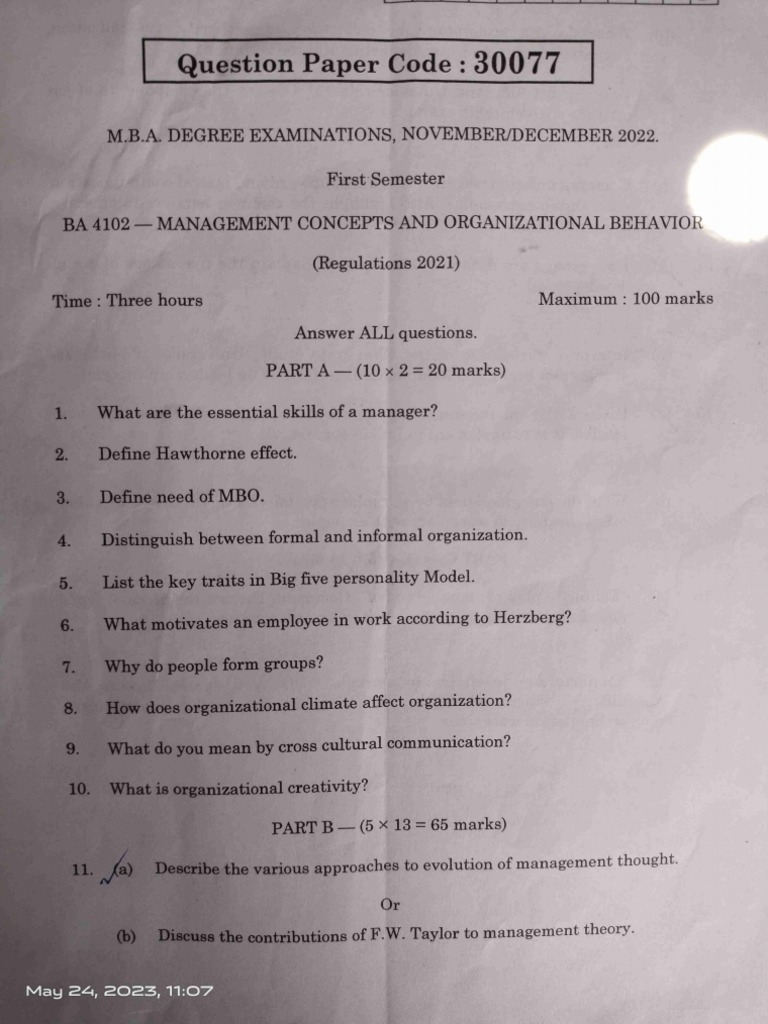 Question Paper Code : 30077

M.B.A. DEGREE EXAMINATIONS, NOVEMBER/DECEMBER 2022.

First Semester

BA 4102 — MANAGEMENT CONCEPTS AND ORGANIZATIONAL BEHAVIOR

(Regulations 2021)

Time : Three hours

Maximum : 100 marks

Answer ALL questions.

PART A — ($10 \times 2 = 20$ marks)

1. What are the essential skills of a manager?

2. Define Hawthorne effect.

3. Define need of MBO.

4. Distinguish between formal and informal organization.

5. List the key traits in Big five personality Model.

6. What motivates an employee in work according to Herzberg?

7. Why do people form groups?

8. How does organizational climate affect organization?

9. What do you mean by cross cultural communication?

10. What is organizational creativity?

PART B — ($5 \times 13 = 65$ marks)

11. (a) Describe the various approaches to evolution of management thought.

Or

(b) Discuss the contributions of F.W. Taylor to management theory.

May 24, 2023, 11:07